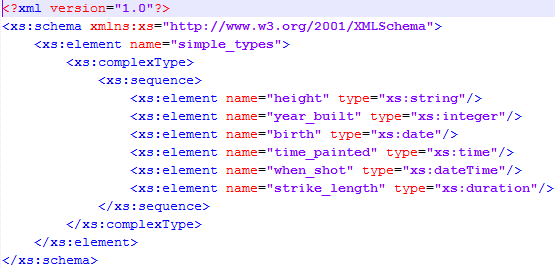 <?xml version="1.0"?>
<xs:schema xmlns:xs="http://www.w3.org/2001/XMLSchema">
<xs:element name="simple_types">
<xs:complexType>
<xs:sequence>
<xs:element name="height" type="xs:string"/>
<xs:element name="year_built" type="xs:integer"/>
<xs:element name="birth" type="xs:date"/>
<xs:element name="time_painted" type="xs:time"/>
<xs:element name="when_shot" type="xs:dateTime"/>
<xs:element name="strike_length" type="xs:duration"/>
</xs:sequence>
</xs:complexType>
</xs:element>
</xs:schema>